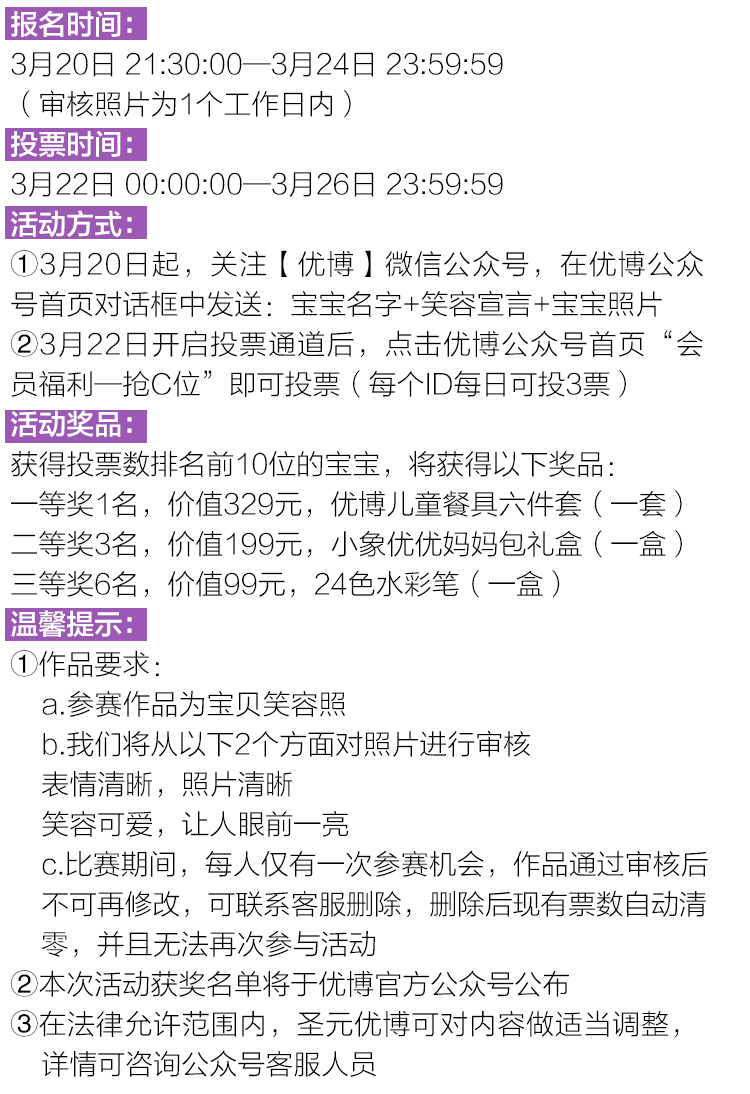 报名时间：

3月20日 21:30:00—3月24日 23:59:59
（审核照片为1个工作日内）

投票时间：

3月22日 00:00:00—3月26日 23:59:59

活动方式：

①3月20日起，关注【优博】微信公众号，在优博公众号首页对话框中发送：宝宝名字+笑容宣言+宝宝照片
②3月22日开启投票通道后，点击优博公众号首页“会员福利—抢C位”即可投票（每个ID每日可投3票）

活动奖品：

获得投票数排名前10位的宝宝，将获得以下奖品：
一等奖1名，价值329元，优博儿童餐具六件套（一套）
二等奖3名，价值199元，小象优优妈妈包礼盒（一盒）
三等奖6名，价值99元，24色水彩笔（一盒）

温馨提示：

①作品要求：
a.参赛作品为宝贝笑容照
b.我们将从以下2个方面对照片进行审核
表情清晰，照片清晰
笑容可爱，让人眼前一亮
c.比赛期间，每人仅有一次参赛机会，作品通过审核后不可再修改，可联系客服删除，删除后现有票数自动清零，并且无法再次参与活动
②本次活动获奖名单将于优博官方公众号公布
③在法律允许范围内，圣元优博可对内容做适当调整，详情可咨询公众号客服人员